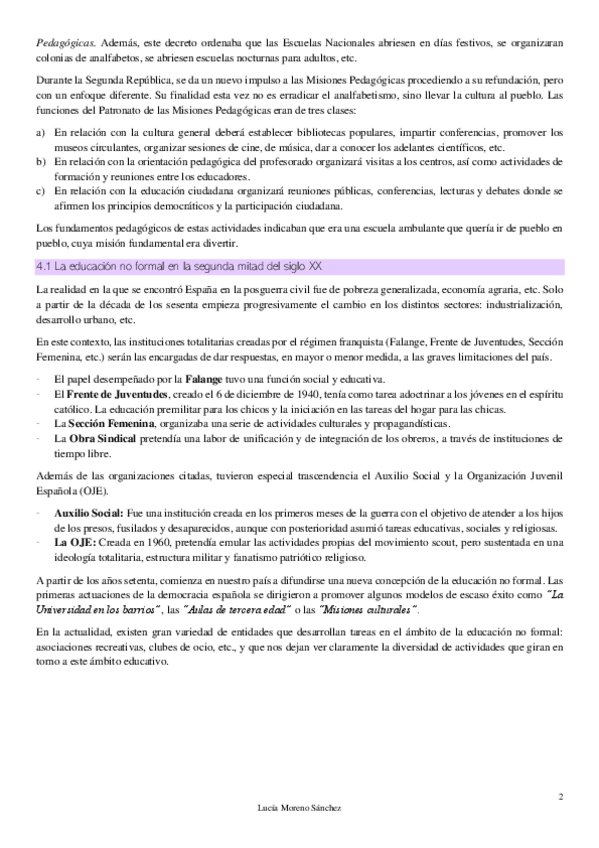 Pedagógicas. Además, este decreto ordenaba que las Escuelas Nacionales abriesen en días festivos, se organizaran colonias de analfabetos, se abriesen escuelas nocturnas para adultos, etc.

Durante la Segunda República, se da un nuevo impulso a las Misiones Pedagógicas procediendo a su refundación, pero con un enfoque diferente. Su finalidad esta vez no es erradicar el analfabetismo, sino llevar la cultura al pueblo. Las funciones del Patronato de las Misiones Pedagógicas eran de tres clases:

a) En relación con la cultura general deberá establecer bibliotecas populares, impartir conferencias, promover los museos circulantes, organizar sesiones de cine, de música, dar a conocer los adelantes científicos, etc.
b) En relación con la orientación pedagógica del profesorado organizará visitas a los centros, así como actividades de formación y reuniones entre los educadores.
c) En relación con la educación ciudadana organizará reuniones públicas, conferencias, lecturas y debates donde se afirmen los principios democráticos y la participación ciudadana.

Los fundamentos pedagógicos de estas actividades indicaban que era una escuela ambulante que quería ir de pueblo en pueblo, cuya misión fundamental era divertir.

4.1 La educación no formal en la segunda mitad del siglo XX

La realidad en la que se encontró España en la posguerra civil fue de pobreza generalizada, economía agraria, etc. Solo a partir de la década de los sesenta empieza progresivamente el cambio en los distintos sectores: industrialización, desarrollo urbano, etc.

En este contexto, las instituciones totalitarias creadas por el régimen franquista (Falange, Frente de Juventudes, Sección Femenina, etc.) serán las encargadas de dar respuestas, en mayor o menor medida, a las graves limitaciones del país.

- El papel desempeñado por la Falange tuvo una función social y educativa.
- El Frente de Juventudes, creado el 6 de diciembre de 1940, tenía como tarea adoctrinar a los jóvenes en el espíritu católico. La educación premilitar para los chicos y la iniciación en las tareas del hogar para las chicas.
- La Sección Femenina, organizaba una serie de actividades culturales y propagandísticas.
- La Obra Sindical pretendía una labor de unificación y de integración de los obreros, a través de instituciones de tiempo libre.

Además de las organizaciones citadas, tuvieron especial trascendencia el Auxilio Social y la Organización Juvenil Española (OJE).

- Auxilio Social: Fue una institución creada en los primeros meses de la guerra con el objetivo de atender a los hijos de los presos, fusilados y desaparecidos, aunque con posterioridad asumió tareas educativas, sociales y religiosas.
- La OJE: Creada en 1960, pretendía emular las actividades propias del movimiento scout, pero sustentada en una ideología totalitaria, estructura militar y fanatismo patriótico religioso.

A partir de los años setenta, comienza en nuestro país a difundirse una nueva concepción de la educación no formal. Las primeras actuaciones de la democracia española se dirigieron a promover algunos modelos de escaso éxito como "La Universidad en los barrios", las "Aulas de tercera edad" o las "Misiones culturales".

En la actualidad, existen gran variedad de entidades que desarrollan tareas en el ámbito de la educación no formal: asociaciones recreativas, clubes de ocio, etc., y que nos dejan ver claramente la diversidad de actividades que giran en torno a este ámbito educativo.

2

Lucía Moreno Sánchez